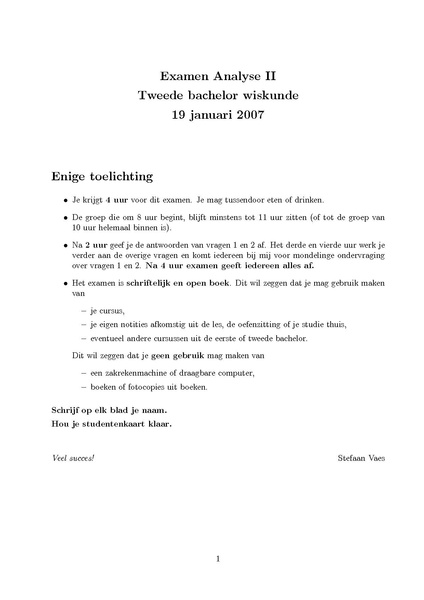 Examen Analyse II
Tweede bachelor wiskunde
19 januari 2007

Enige toelichting

• Je krijgt 4 uur voor dit examen. Je mag tussendoor eten of drinken.

• De groep die om 8 uur begint, blijft minstens tot 11 uur zitten (of tot de groep van 10 uur helemaal binnen is).

• Na 2 uur geef je de antwoorden van vragen 1 en 2 af. Het derde en vierde uur werk je verder aan de overige vragen en komt iedereen bij mij voor mondelinge ondervraging over vragen 1 en 2. Na 4 uur examen geeft iedereen alles af.

• Het examen is schriftelijk en open boek. Dit wil zeggen dat je mag gebruik maken van

– je cursus,
– je eigen notities afkomstig uit de les, de oefenzitting of je studie thuis,
– eventueel andere cursussen uit de eerste of tweede bachelor.

Dit wil zeggen dat je geen gebruik mag maken van

– een zakrekenmachine of draagbare computer,
– boeken of fotocopies uit boeken.

Schrijf op elk blad je naam.
Hou je studentenkaart klaar.

Veel succes!

Stefaan Vaes

1